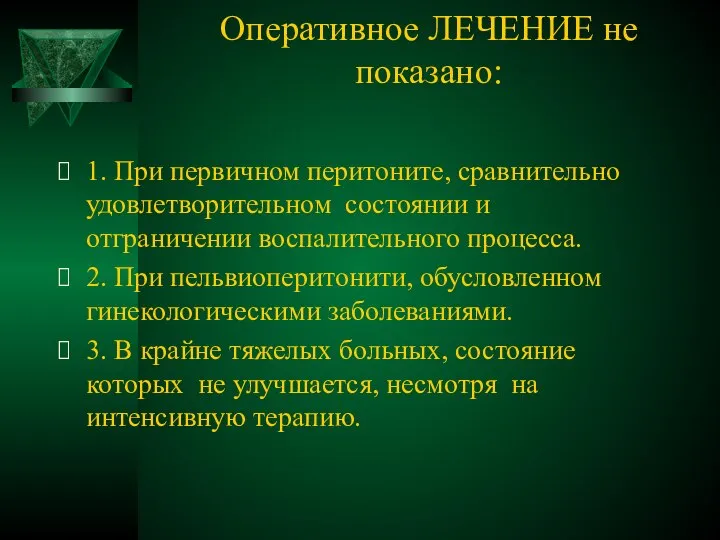 Оперативное ЛЕЧЕНИЕ не показано:

1. При первичном перитоните, сравнительно удовлетворительном состоянии и отграничении воспалительного процесса.

2. При пельвиоперитоните, обусловленном гинекологическими заболеваниями.

3. В крайне тяжелых больных, состояние которых не улучшается, несмотря на интенсивную терапию.